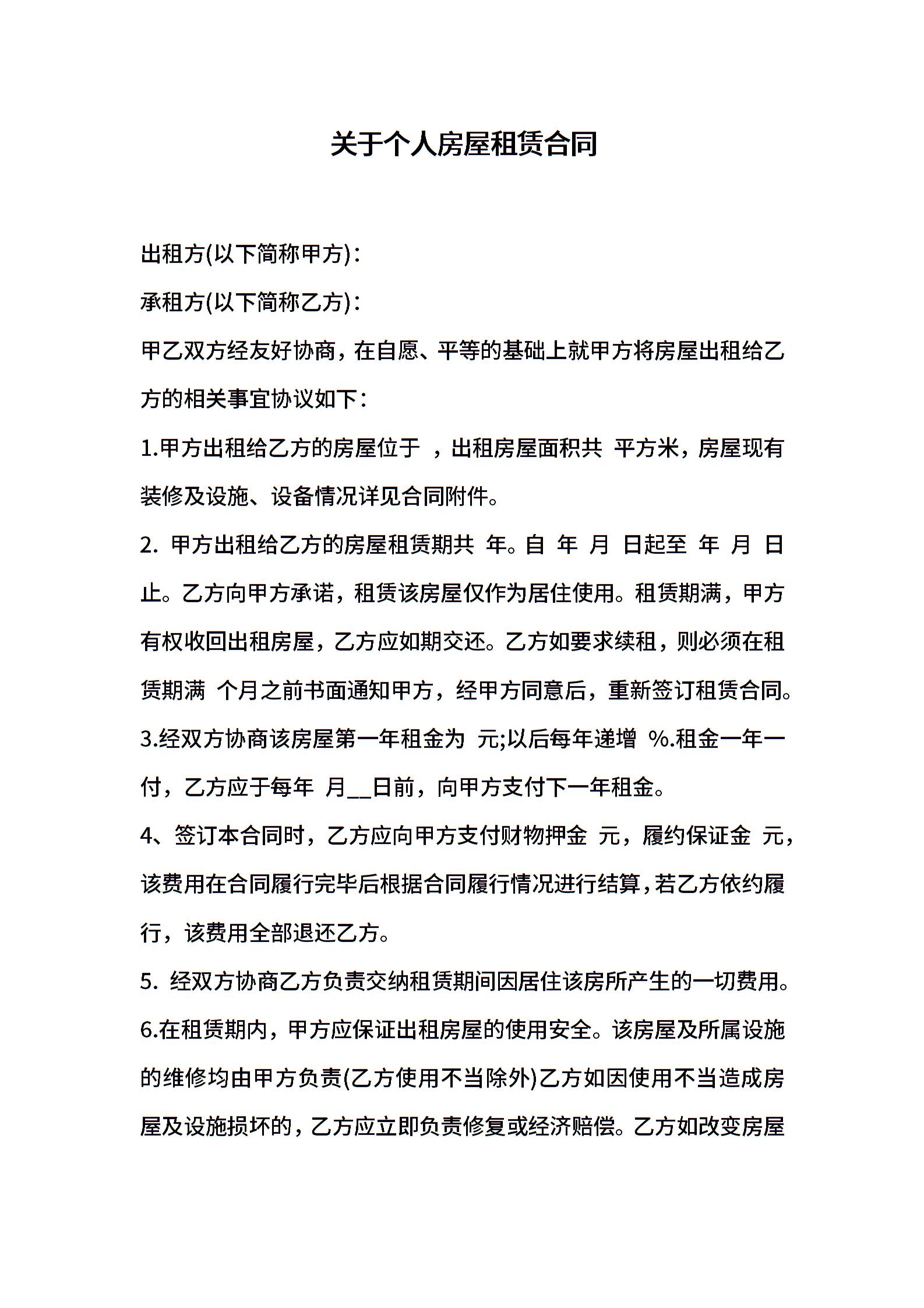 关于个人房屋租赁合同

出租方(以下简称甲方)：

承租方(以下简称乙方)：

甲乙双方经友好协商，在自愿、平等的基础上就甲方将房屋出租给乙方的相关事宜协议如下：

1.甲方出租给乙方的房屋位于 ，出租房屋面积共 平方米，房屋现有装修及设施、设备情况详见合同附件。

2. 甲方出租给乙方的房屋租赁期共 年。自 年 月 日起至 年 月 日止。乙方向甲方承诺，租赁该房屋仅作为居住使用。租赁期满，甲方有权收回出租房屋，乙方应如期交还。乙方如要求续租，则必须在租赁期满 个月之前书面通知甲方，经甲方同意后，重新签订租赁合同。

3.经双方协商该房屋第一年租金为 元;以后每年递增 %.租金一年一付，乙方应于每年 月__日前，向甲方支付下一年租金。

4、签订本合同时，乙方应向甲方支付财物押金 元，履约保证金 元，该费用在合同履行完毕后根据合同履行情况进行结算，若乙方依约履行，该费用全部退还乙方。

5. 经双方协商乙方负责交纳租赁期间因居住该房所产生的一切费用。

6.在租赁期内，甲方应保证出租房屋的使用安全。该房屋及所属设施的维修均由甲方负责(乙方使用不当除外)乙方如因使用不当造成房屋及设施损坏的，乙方应立即负责修复或经济赔偿。乙方如改变房屋